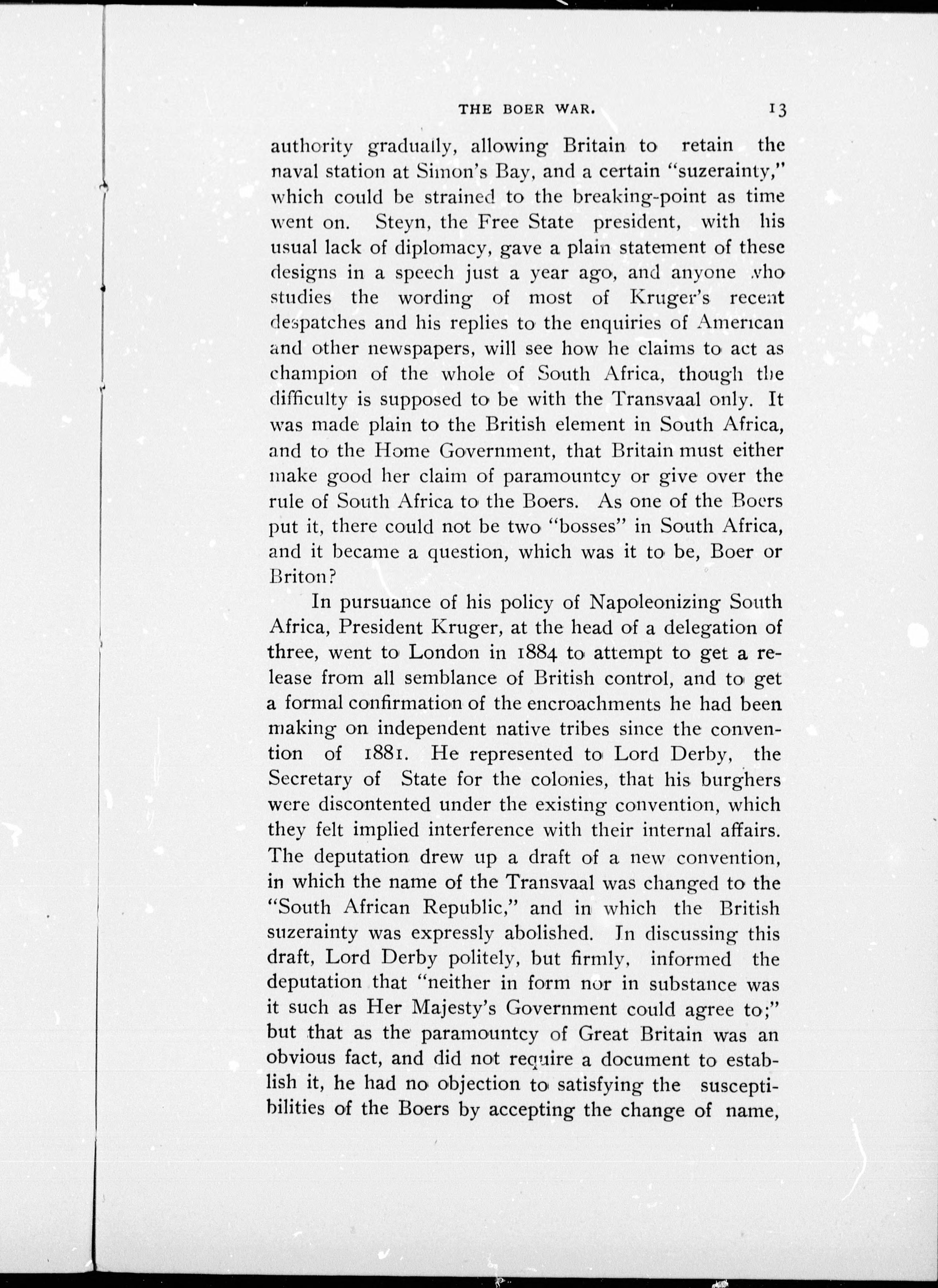 THE BOER WAR. 13

authority gradually, allowing Britain to retain the naval station at Simon's Bay, and a certain "suzerainty," which could be strained to the breaking-point as time went on. Steyn, the Free State president, with his usual lack of diplomacy, gave a plain statement of these designs in a speech just a year ago, and anyone who studies the wording of most of Kruger's recent despatches and his replies to the enquiries of American and other newspapers, will see how he claims to act as champion of the whole of South Africa, though the difficulty is supposed to be with the Transvaal only. It was made plain to the British element in South Africa, and to the Home Government, that Britain must either make good her claim of paramountcy or give over the rule of South Africa to the Boers. As one of the Boers put it, there could not be two "bosses" in South Africa, and it became a question, which was it to be, Boer or Briton?

In pursuance of his policy of Napoleonizing South Africa, President Kruger, at the head of a delegation of three, went to London in 1884 to attempt to get a release from all semblance of British control, and to get a formal confirmation of the encroachments he had been making on independent native tribes since the convention of 1881. He represented to Lord Derby, the Secretary of State for the colonies, that his burghers were discontented under the existing convention, which they felt implied interference with their internal affairs. The deputation drew up a draft of a new convention, in which the name of the Transvaal was changed to the "South African Republic," and in which the British suzerainty was expressly abolished. In discussing this draft, Lord Derby politely, but firmly, informed the deputation that "neither in form nor in substance was it such as Her Majesty's Government could agree to;" but that as the paramountcy of Great Britain was an obvious fact, and did not require a document to establish it, he had no objection to satisfying the susceptibilities of the Boers by accepting the change of name,